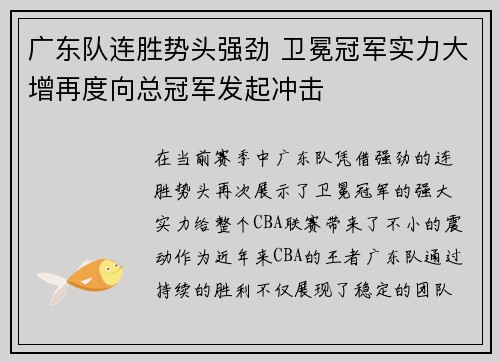 广东队连胜势头强劲 卫冕冠军实力大增再度向总冠军发起冲击

在当前赛季中广东队凭借强劲的连胜势头再次展示了卫冕冠军的强大实力给整个CBA联赛带来了不小的震动作为近年来CBA的王者广东队通过持续的胜利不仅展现了稳定的团队